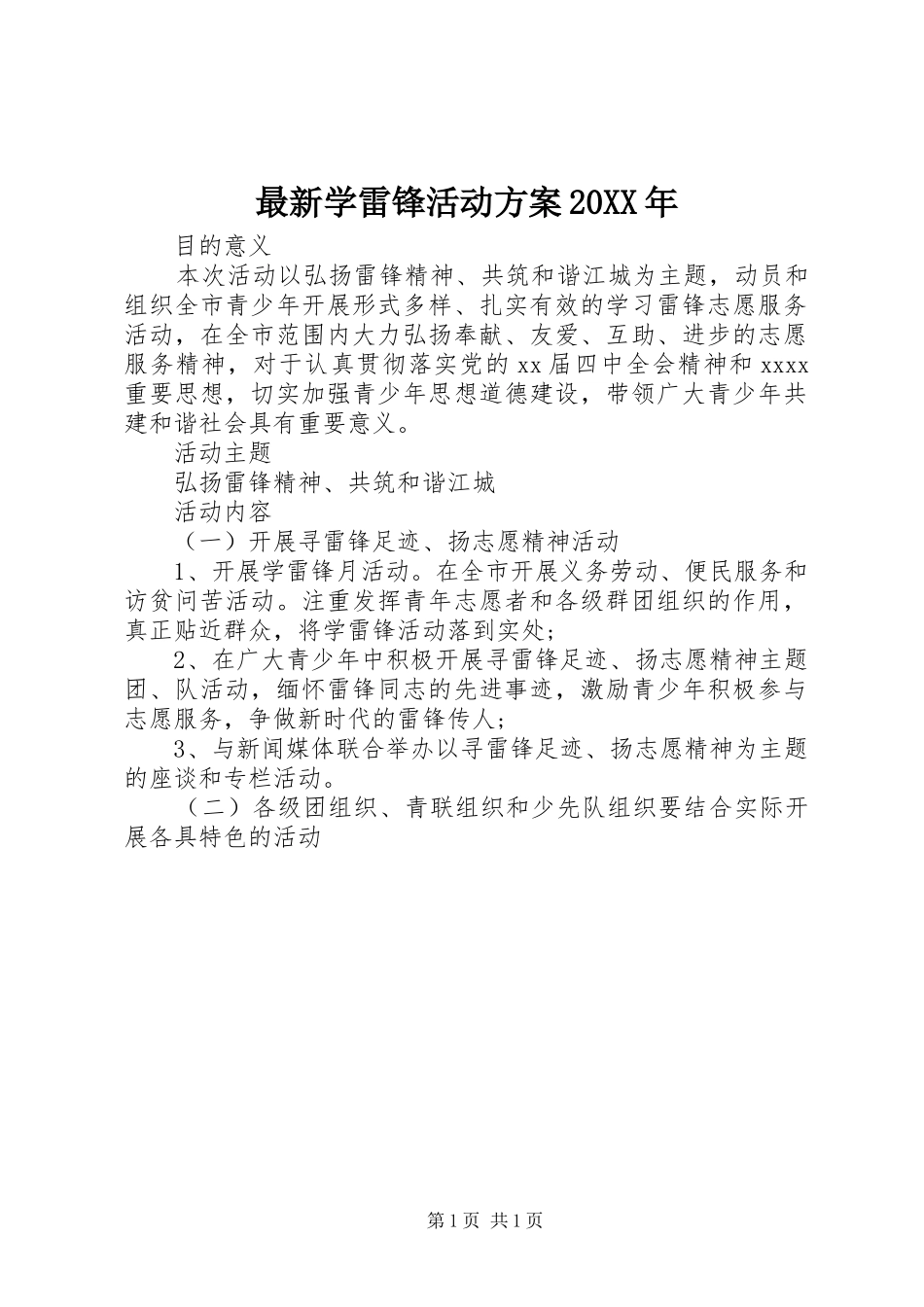 最新学雷锋活动方案20XX年

目的意义

本次活动以弘扬雷锋精神、共筑和谐江城为主题，动员和组织全市青少年开展形式多样、扎实有效的学习雷锋志愿服务活动，在全市范围内大力弘扬奉献、友爱、互助、进步的志愿服务精神，对于认真贯彻落实党的xx届四中全会精神和xxxx重要思想，切实加强青少年思想道德建设，带领广大青少年共建和谐社会具有重要意义。

活动主题

弘扬雷锋精神、共筑和谐江城

活动内容

（一）开展寻雷锋足迹、扬志愿精神活动

1、开展学雷锋月活动。在全市开展义务劳动、便民服务和访贫问苦活动。注重发挥青年志愿者和各级群团组织的作用，真正贴近群众，将学雷锋活动落到实处;

2、在广大青少年中积极开展寻雷锋足迹、扬志愿精神主题团、队活动，缅怀雷锋同志的先进事迹，激励青少年积极参与志愿服务，争做新时代的雷锋传人;

3、与新闻媒体联合举办以寻雷锋足迹、扬志愿精神为主题的座谈和专栏活动。

（二）各级团组织、青联组织和少先队组织要结合实际开展各具特色的活动

第1页 共1页